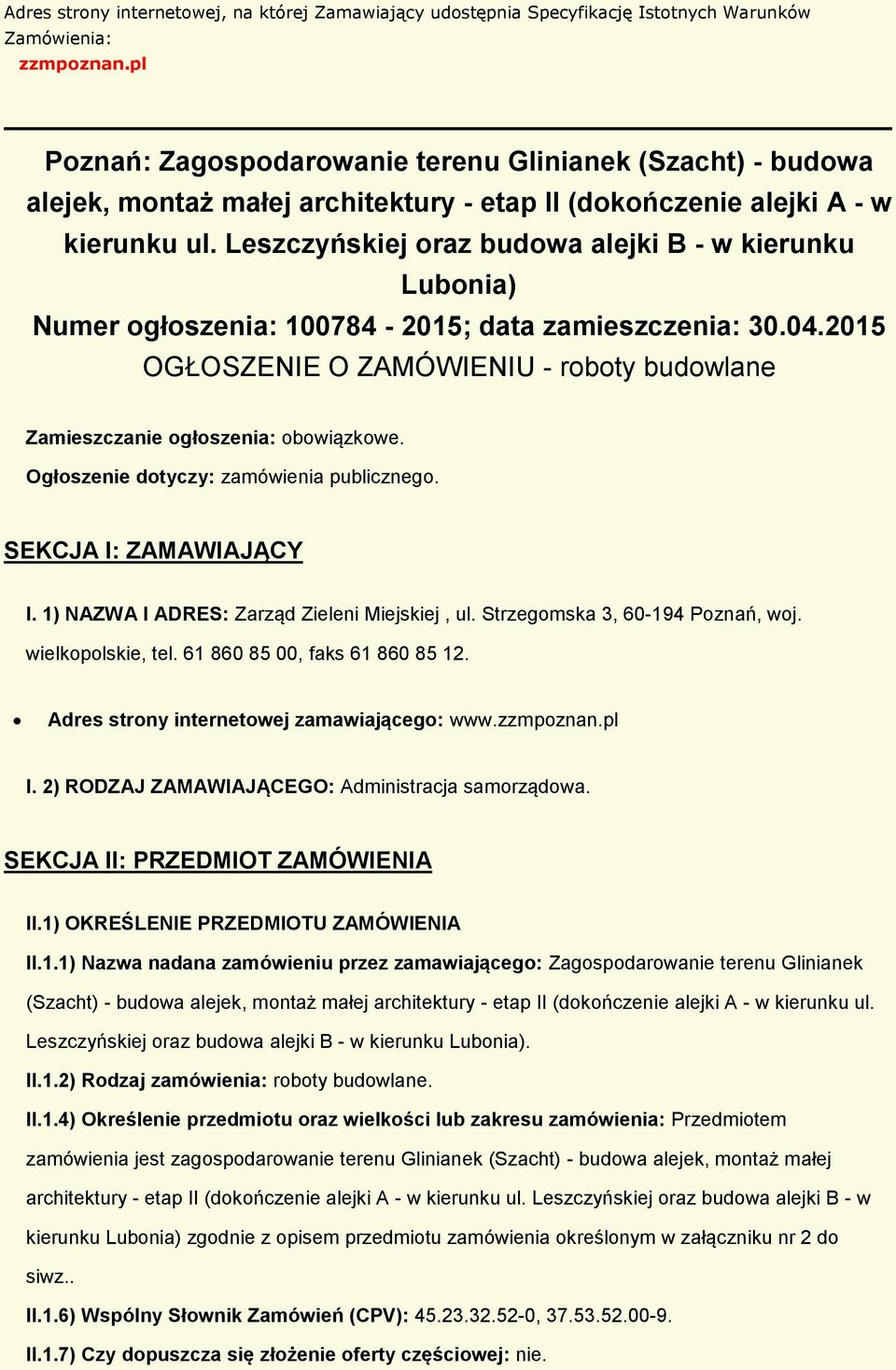 Adres strony internetowej, na której Zamawiający udostępnia Specyfikację Istotnych Warunków Zamówienia:
zzmpoznan.pl

Poznań: Zagospodarowanie terenu Glinianek (Szacht) - budowa alejek, montaż małej architektury - etap II (dokończenie alejki A - w kierunku ul. Leszczyńskiej oraz budowa alejki B - w kierunku Lubonia)
Numer ogłoszenia: 100784 - 2015; data zamieszczenia: 30.04.2015
OGŁOSZENIE O ZAMÓWIENIU - roboty budowlane

Zamieszczanie ogłoszenia: obowiązkowe.

Ogłoszenie dotyczy: zamówienia publicznego.

SEKCJA I: ZAMAWIAJĄCY

I. 1) NAZWA I ADRES: Zarząd Zieleni Miejskiej , ul. Strzegomska 3, 60-194 Poznań, woj. wielkopolskie, tel. 61 860 85 00, faks 61 860 85 12.

• Adres strony internetowej zamawiającego: www.zzmpoznan.pl

I. 2) RODZAJ ZAMAWIAJĄCEGO: Administracja samorządowa.

SEKCJA II: PRZEDMIOT ZAMÓWIENIA

II.1) OKREŚLENIE PRZEDMIOTU ZAMÓWIENIA

II.1.1) Nazwa nadana zamówieniu przez zamawiającego: Zagospodarowanie terenu Glinianek (Szacht) - budowa alejek, montaż małej architektury - etap II (dokończenie alejki A - w kierunku ul. Leszczyńskiej oraz budowa alejki B - w kierunku Lubonia).

II.1.2) Rodzaj zamówienia: roboty budowlane.

II.1.4) Określenie przedmiotu oraz wielkości lub zakresu zamówienia: Przedmiotem zamówienia jest zagospodarowanie terenu Glinianek (Szacht) - budowa alejek, montaż małej architektury - etap II (dokończenie alejki A - w kierunku ul. Leszczyńskiej oraz budowa alejki B - w kierunku Lubonia) zgodnie z opisem przedmiotu zamówienia określonym w załączniku nr 2 do siwz..

II.1.6) Wspólny Słownik Zamówień (CPV): 45.23.32.52-0, 37.53.52.00-9.

II.1.7) Czy dopuszcza się złożenie oferty częściowej: nie.